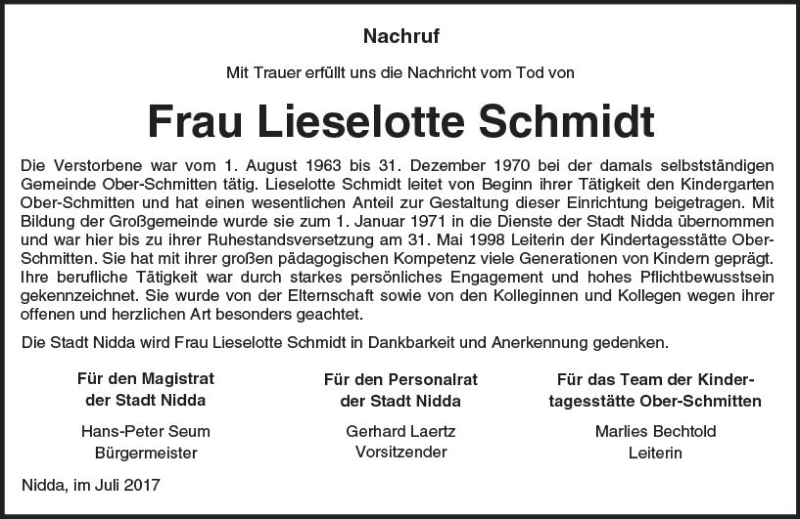 Nachruf

Mit Trauer erfüllt uns die Nachricht vom Tod von

Frau Lieselotte Schmidt

Die Verstorbene war vom 1. August 1963 bis 31. Dezember 1970 bei der damals selbstständigen Gemeinde Ober-Schmitten tätig. Lieselotte Schmidt leitet von Beginn ihrer Tätigkeit den Kindergarten Ober-Schmitten und hat einen wesentlichen Anteil zur Gestaltung dieser Einrichtung beigetragen. Mit Bildung der Großgemeinde wurde sie zum 1. Januar 1971 in die Dienste der Stadt Nidda übernommen und war hier bis zu ihrer Ruhestandsversetzung am 31. Mai 1998 Leiterin der Kindertagesstätte Ober-Schmitten. Sie hat mit ihrer großen pädagogischen Kompetenz viele Generationen von Kindern geprägt. Ihre berufliche Tätigkeit war durch starkes persönliches Engagement und hohes Pflichtbewusstsein gekennzeichnet. Sie wurde von der Elternschaft sowie von den Kolleginnen und Kollegen wegen ihrer offenen und herzlichen Art besonders geachtet.

Die Stadt Nidda wird Frau Lieselotte Schmidt in Dankbarkeit und Anerkennung gedenken.

Für den Magistrat der Stadt Nidda

Hans-Peter Seum
Bürgermeister

Für den Personalrat der Stadt Nidda

Gerhard Laertz
Vorsitzender

Für das Team der Kindertagesstätte Ober-Schmitten

Marlies Bechtold
Leiterin

Nidda, im Juli 2017